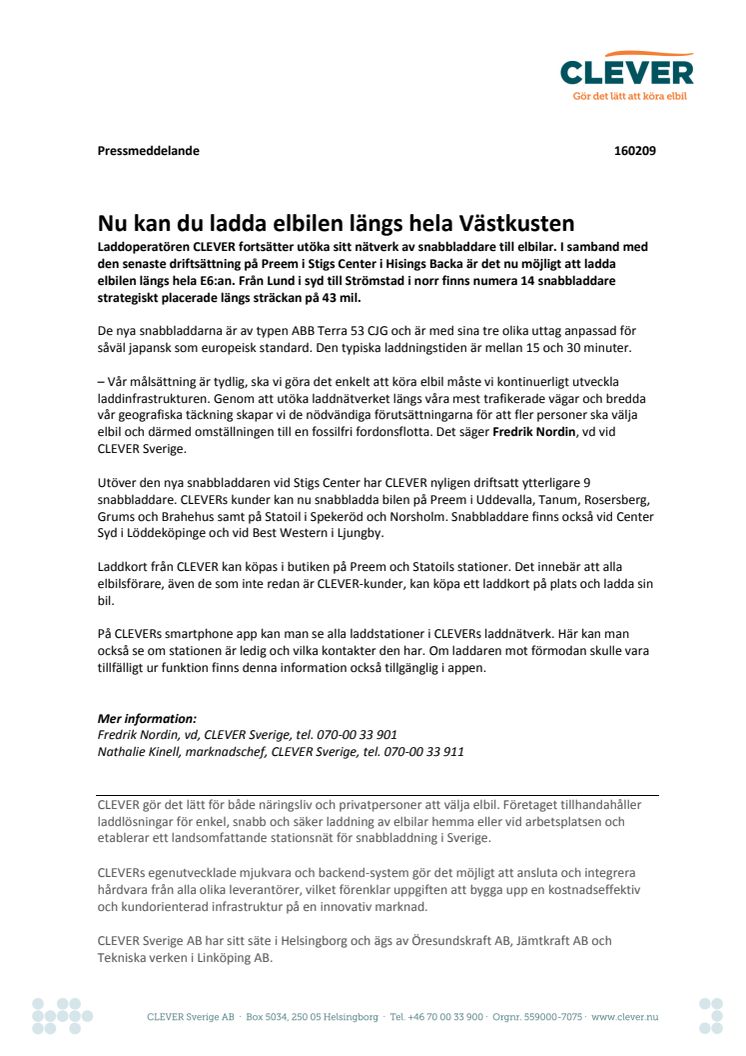 CLEVER
Gör det lätt att köra elbil

Pressmeddelande 160209

Nu kan du ladda elbilen längs hela Västkusten

Laddoperatören CLEVER fortsätter utöka sitt nätverk av snabbladdare till elbilar. I samband med den senaste driftsättning på Preem i Stigs Center i Hisings Backa är det nu möjligt att ladda elbilen längs hela E6:an. Från Lund i syd till Strömstad i norr finns numera 14 snabbladdare strategiskt placerade längs sträckan på 43 mil.

De nya snabbladdarna är av typen ABB Terra 53 CJG och är med sina tre olika uttag anpassad för såväl japansk som europeisk standard. Den typiska laddningstiden är mellan 15 och 30 minuter.

– Vår målsättning är tydlig, ska vi göra det enkelt att köra elbil måste vi kontinuerligt utveckla laddinfrastrukturen. Genom att utöka laddnätverket längs våra mest trafikerade vägar och bredda vår geografiska täckning skapar vi de nödvändiga förutsättningarna för att fler personer ska välja elbil och därmed omställningen till en fossilfri fordonsflotta. Det säger Fredrik Nordin, vd vid CLEVER Sverige.

Utöver den nya snabbladdaren vid Stigs Center har CLEVER nyligen driftsatt ytterligare 9 snabbladdare. CLEVERs kunder kan nu snabbladda bilen på Preem i Uddevalla, Tanum, Rosersberg, Grums och Brahehus samt på Statoil i Spekeröd och Norsholm. Snabbladdare finns också vid Center Syd i Löddeköpinge och vid Best Western i Ljungby.

Laddkort från CLEVER kan köpas i butiken på Preem och Statoils stationer. Det innebär att alla elbilsförare, även de som inte redan är CLEVER-kunder, kan köpa ett laddkort på plats och ladda sin bil.

På CLEVERs smartphone app kan man se alla laddstationer i CLEVERs laddnätverk. Här kan man också se om stationen är ledig och vilka kontakter den har. Om laddaren mot förmodan skulle vara tillfälligt ur funktion finns denna information också tillgänglig i appen.

Mer information:
Fredrik Nordin, vd, CLEVER Sverige, tel. 070-00 33 901
Nathalie Kinell, marknadschef, CLEVER Sverige, tel. 070-00 33 911

CLEVER gör det lätt för både näringsliv och privatpersoner att välja elbil. Företaget tillhandahåller laddlösningar för enkel, snabb och säker laddning av elbilar hemma eller vid arbetsplatsen och etablerar ett landsomfattande stationsnät för snabbladdning i Sverige.

CLEVERs egenutvecklade mjukvara och backend-system gör det möjligt att ansluta och integrera hårdvara från alla olika leverantörer, vilket förenklar uppgiften att bygga upp en kostnadseffektiv och kundorienterad infrastruktur på en innovativ marknad.

CLEVER Sverige AB har sitt säte i Helsingborg och ägs av Öresundskraft AB, Jämtkraft AB och Tekniska verken i Linköping AB.

CLEVER Sverige AB · Box 5034, 250 05 Helsingborg · Tel. +46 70 00 33 900 · Orgnr. 559000-7075 · www.clever.nu